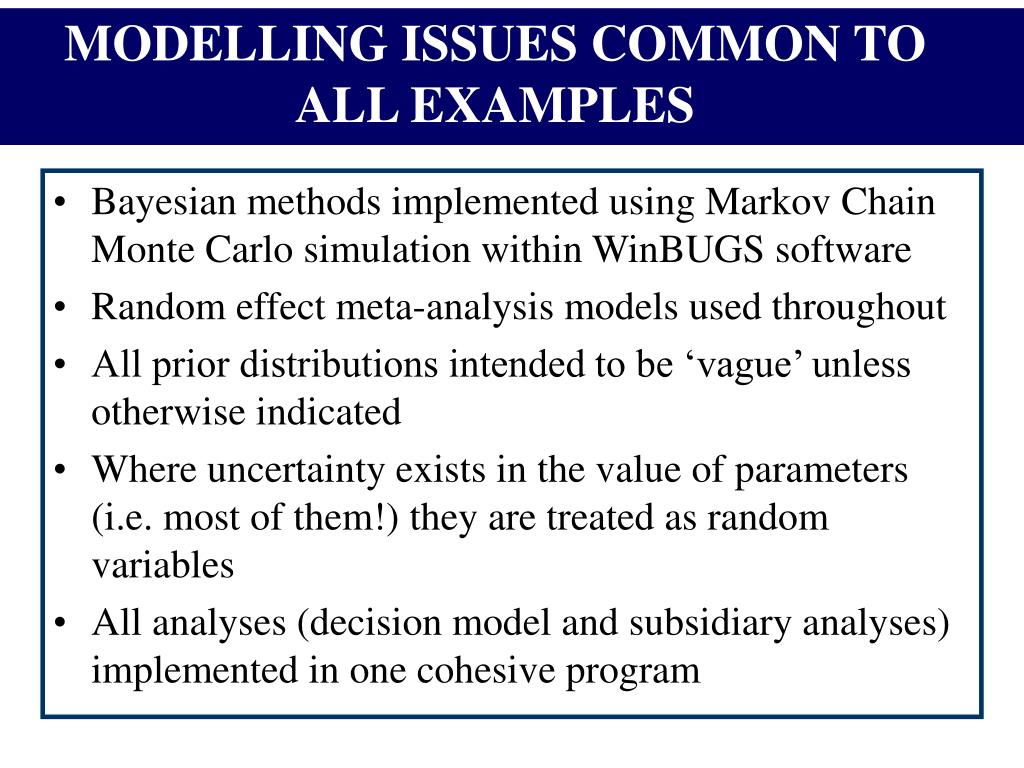 MODELLING ISSUES COMMON TO ALL EXAMPLES

• Bayesian methods implemented using Markov Chain Monte Carlo simulation within WinBUGS software
• Random effect meta-analysis models used throughout
• All prior distributions intended to be ‘vague’ unless otherwise indicated
• Where uncertainty exists in the value of parameters (i.e. most of them!) they are treated as random variables
• All analyses (decision model and subsidiary analyses) implemented in one cohesive program